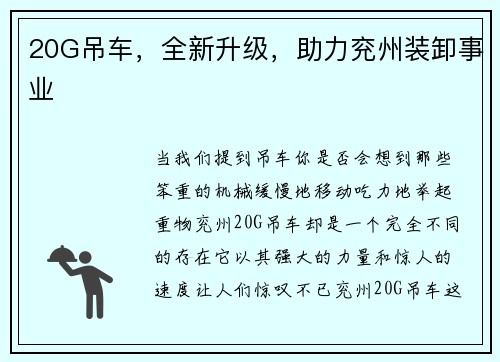 20G吊车，全新升级，助力兖州装卸事业

当我们提到吊车你是否会想到那些笨重的机械缓慢地移动吃力地举起重物兖州20G吊车却是一个完全不同的存在它以其强大的力量和惊人的速度让人们惊叹不已兖州20G吊车这